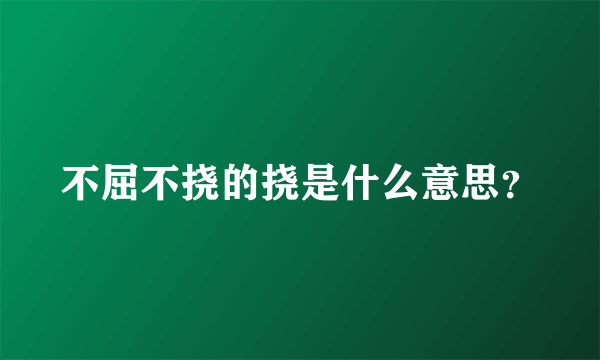 不屈不挠的挠是什么意思？